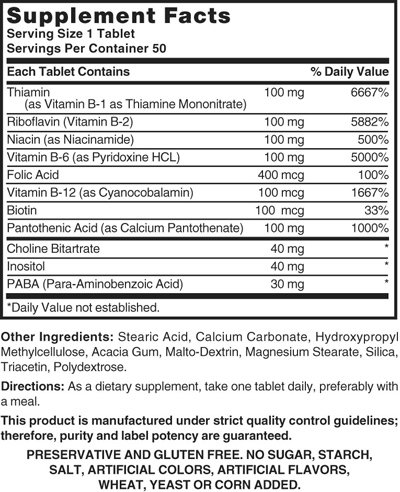 Supplement Facts
Serving Size 1 Tablet
Servings Per Container 50

| Each Tablet Contains | | % Daily Value |
|---|---|---|
| Thiamin (as Vitamin B-1 as Thiamine Mononitrate) | 100 mg | 6667% |
| Riboflavin (Vitamin B-2) | 100 mg | 5882% |
| Niacin (as Niacinamide) | 100 mg | 500% |
| Vitamin B-6 (as Pyridoxine HCL) | 100 mg | 5000% |
| Folic Acid | 400 mcg | 100% |
| Vitamin B-12 (as Cyanocobalamin) | 100 mcg | 1667% |
| Biotin | 100 mcg | 33% |
| Pantothenic Acid (as Calcium Pantothenate) | 100 mg | 1000% |
| Choline Bitartrate | 40 mg | * |
| Inositol | 40 mg | * |
| PABA (Para-Aminobenzoic Acid) | 30 mg | * |

*Daily Value not established.

Other Ingredients: Stearic Acid, Calcium Carbonate, Hydroxypropyl Methylcellulose, Acacia Gum, Malto-Dextrin, Magnesium Stearate, Silica, Triacetin, Polydextrose.

Directions: As a dietary supplement, take one tablet daily, preferably with a meal.

This product is manufactured under strict quality control guidelines; therefore, purity and label potency are guaranteed.

PRESERVATIVE AND GLUTEN FREE. NO SUGAR, STARCH, SALT, ARTIFICIAL COLORS, ARTIFICIAL FLAVORS, WHEAT, YEAST OR CORN ADDED.